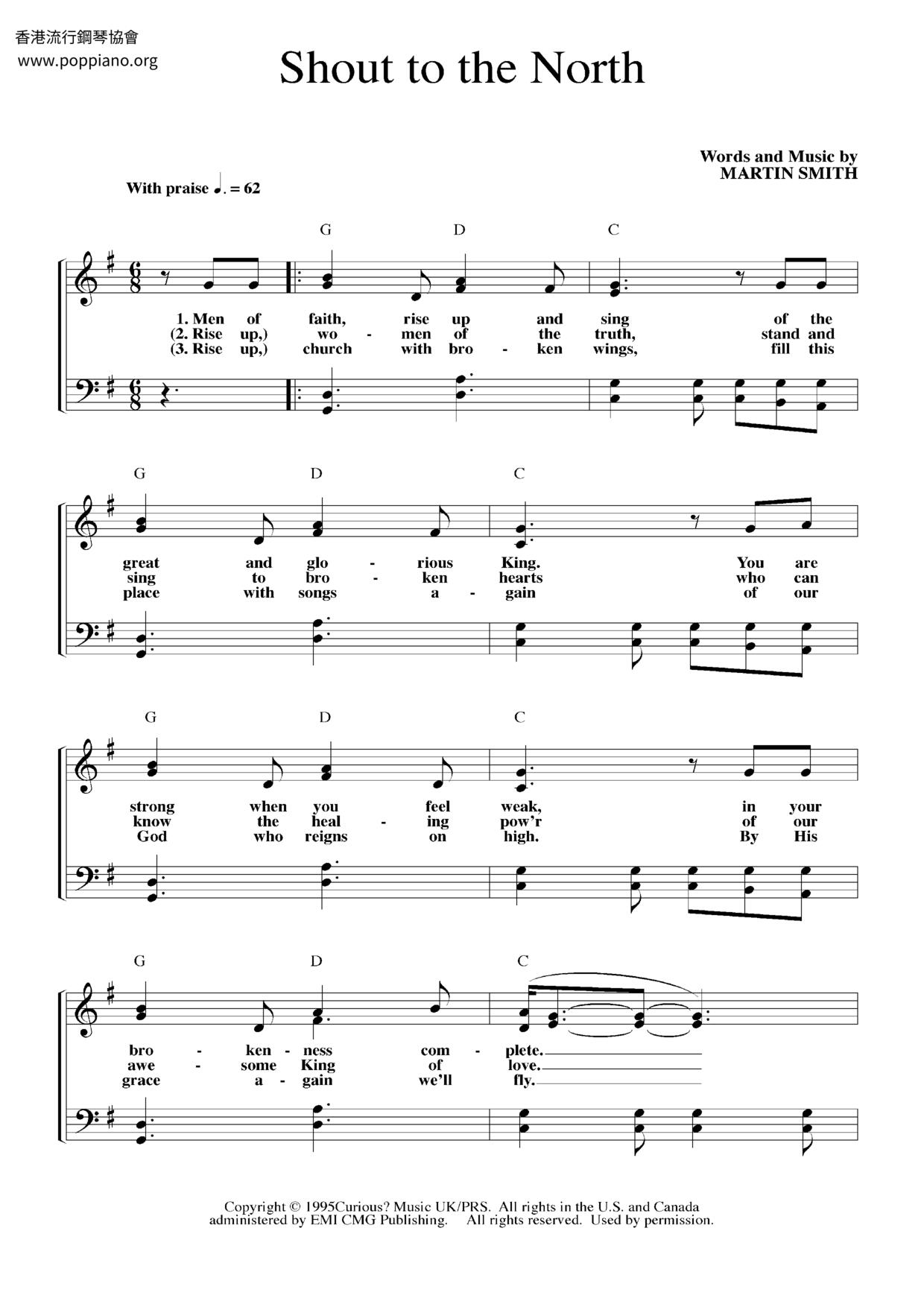 香港流行鋼琴協會
www.poppiano.org

Shout to the North

Words and Music by
MARTIN SMITH

With praise ♩. = 62

G D C

1. Men of faith, rise up and sing of the
(2. Rise up,) wo - men of the truth, stand and
(3. Rise up,) church with bro - ken wings, fill this

G D C

great and glo - rious King. You are
sing to bro - ken hearts who can
place with songs a - gain of our

G D C

strong when you feel weak, in your
know the heal - ing pow'r of our
God who reigns on high. By His

G D C

bro - ken - ness com - plete.
awe - some King of love.
grace a - gain we'll fly.

Copyright © 1995Curious? Music UK/PRS. All rights in the U.S. and Canada administered by EMI CMG Publishing. All rights reserved. Used by permission.